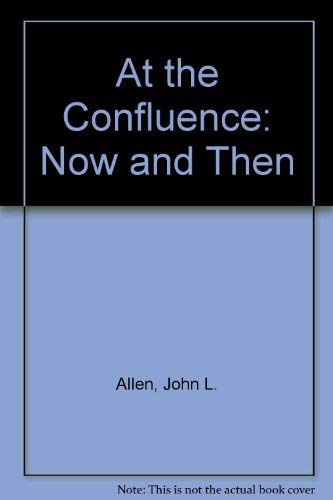 At the Confluence: Now and Then

Allen, John L.

Note: This is not the actual book cover